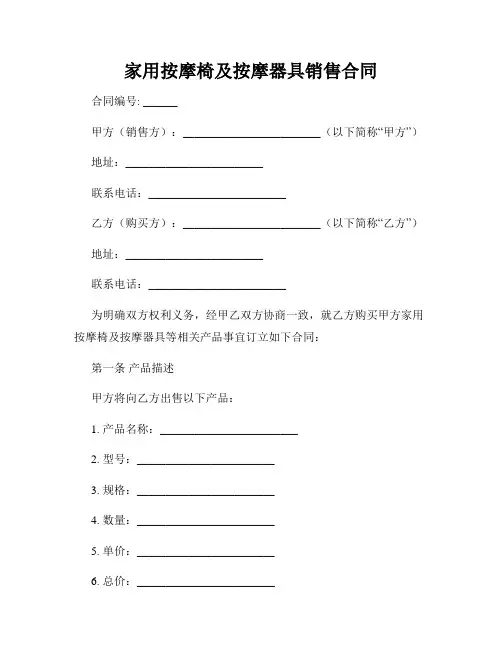 家用按摩椅及按摩器具销售合同

合同编号: ______

甲方（销售方）：________________________（以下简称“甲方”）

地址：________________________

联系电话：________________________

乙方（购买方）：________________________（以下简称“乙方”）

地址：________________________

联系电话：________________________

为明确双方权利义务，经甲乙双方协商一致，就乙方购买甲方家用按摩椅及按摩器具等相关产品事宜订立如下合同：

第一条 产品描述

甲方将向乙方出售以下产品：

1. 产品名称：________________________

2. 型号：________________________

3. 规格：________________________

4. 数量：________________________

5. 单价：________________________

6. 总价：________________________